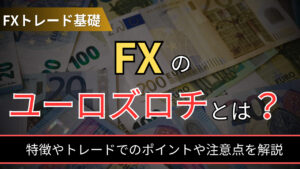 FXトレード基礎

FXのユーロズロチとは？

特徴やトレードでのポイントや注意点を解説